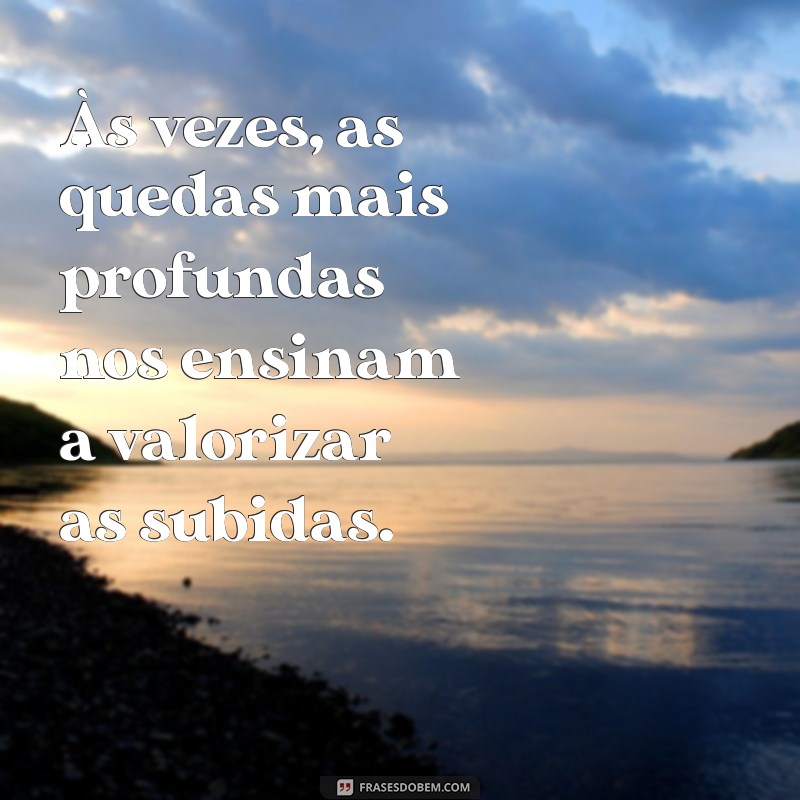 Às vezes, as quedas mais profundas nos ensinam a valorizar as subidas.

FRASESDOBEM.COM